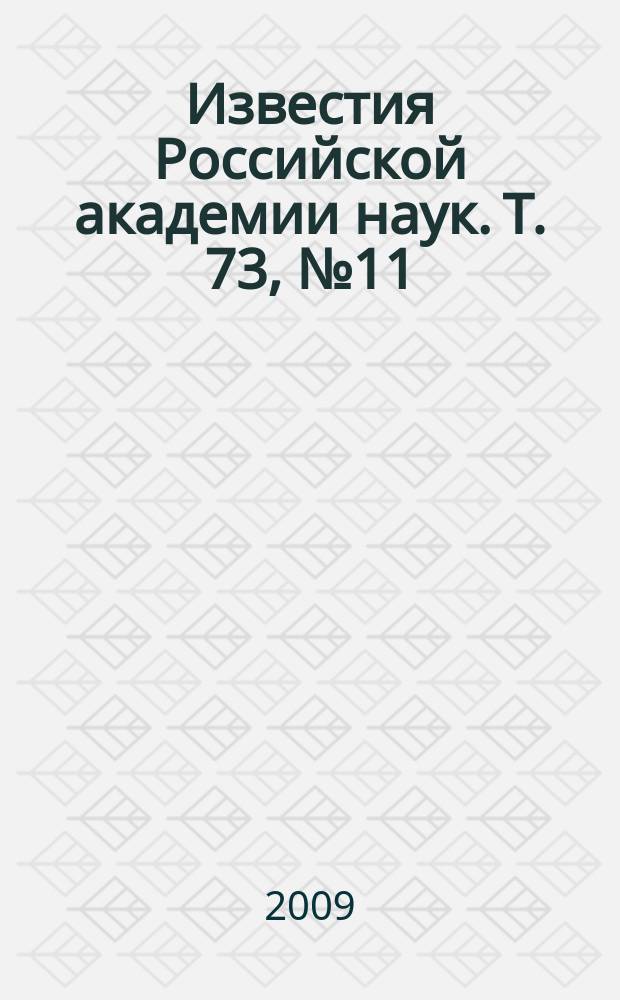 Известия Российской академии наук. Т. 73, №11

2009